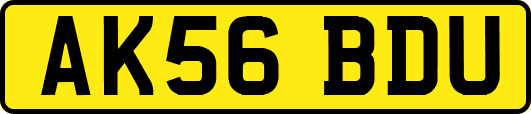 AK56 BDU